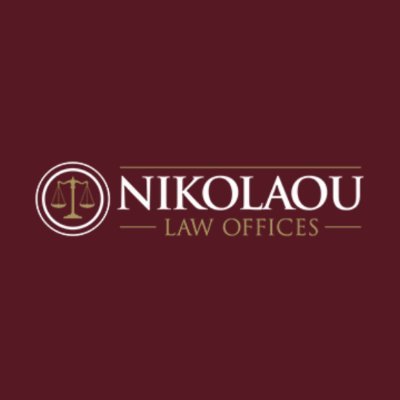 NIKOLAOU
LAW OFFICES